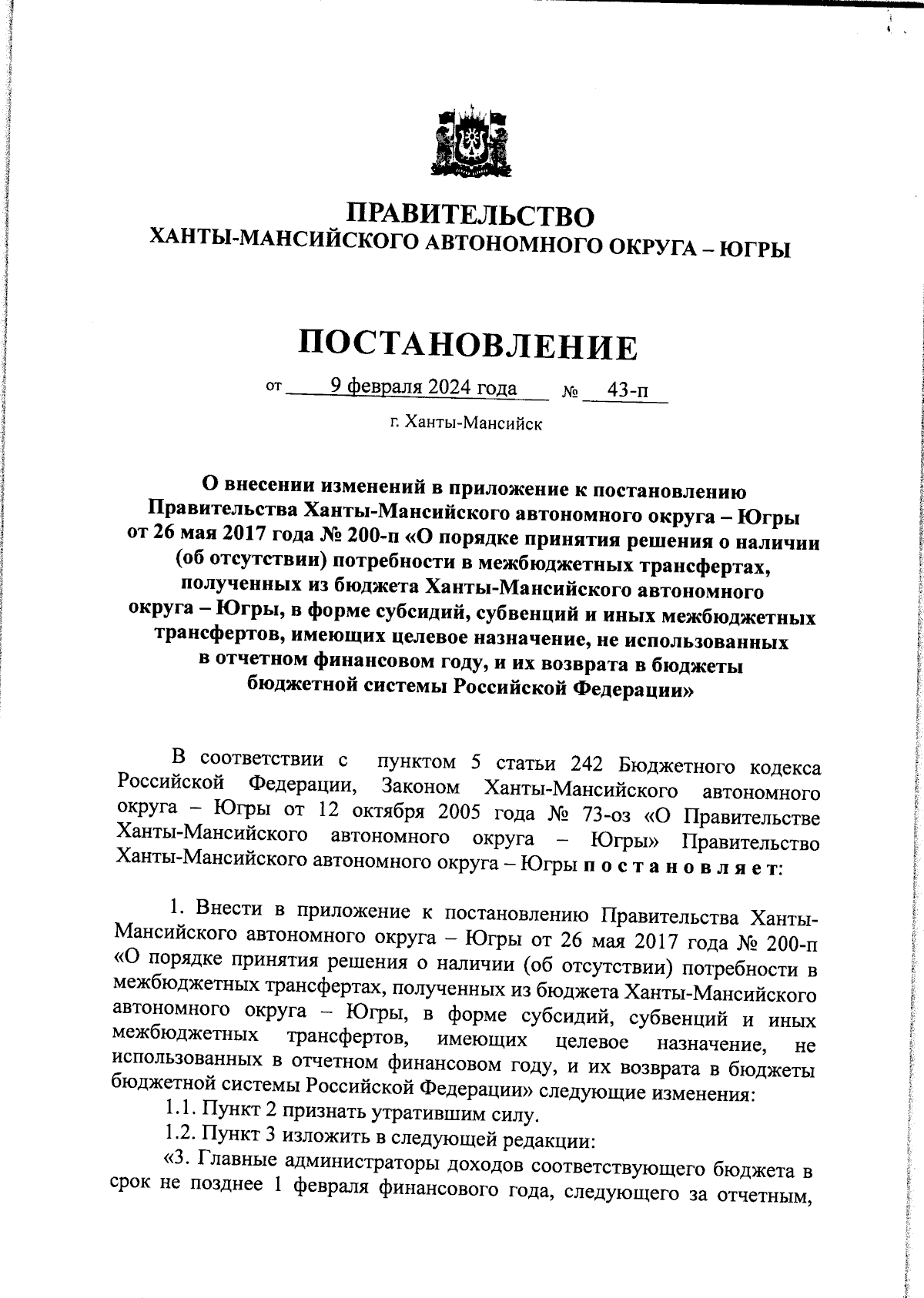 ПРАВИТЕЛЬСТВО
ХАНТЫ-МАНСИЙСКОГО АВТОНОМНОГО ОКРУГА – ЮГРЫ

ПОСТАНОВЛЕНИЕ

от 9 февраля 2024 года № 43-п

г. Ханты-Мансийск

О внесении изменений в приложение к постановлению Правительства Ханты-Мансийского автономного округа – Югры от 26 мая 2017 года № 200-п «О порядке принятия решения о наличии (об отсутствии) потребности в межбюджетных трансфертах, полученных из бюджета Ханты-Мансийского автономного округа – Югры, в форме субсидий, субвенций и иных межбюджетных трансфертов, имеющих целевое назначение, не использованных в отчетном финансовом году, и их возврата в бюджеты бюджетной системы Российской Федерации»

В соответствии с пунктом 5 статьи 242 Бюджетного кодекса Российской Федерации, Законом Ханты-Мансийского автономного округа – Югры от 12 октября 2005 года № 73-оз «О Правительстве Ханты-Мансийского автономного округа – Югры» Правительство Ханты-Мансийского автономного округа – Югры п о с т а н о в л я е т:

1. Внести в приложение к постановлению Правительства Ханты-Мансийского автономного округа – Югры от 26 мая 2017 года № 200-п «О порядке принятия решения о наличии (об отсутствии) потребности в межбюджетных трансфертах, полученных из бюджета Ханты-Мансийского автономного округа – Югры, в форме субсидий, субвенций и иных межбюджетных трансфертов, имеющих целевое назначение, не использованных в отчетном финансовом году, и их возврата в бюджеты бюджетной системы Российской Федерации» следующие изменения:
1.1. Пункт 2 признать утратившим силу.
1.2. Пункт 3 изложить в следующей редакции:
«3. Главные администраторы доходов соответствующего бюджета в срок не позднее 1 февраля финансового года, следующего за отчетным,